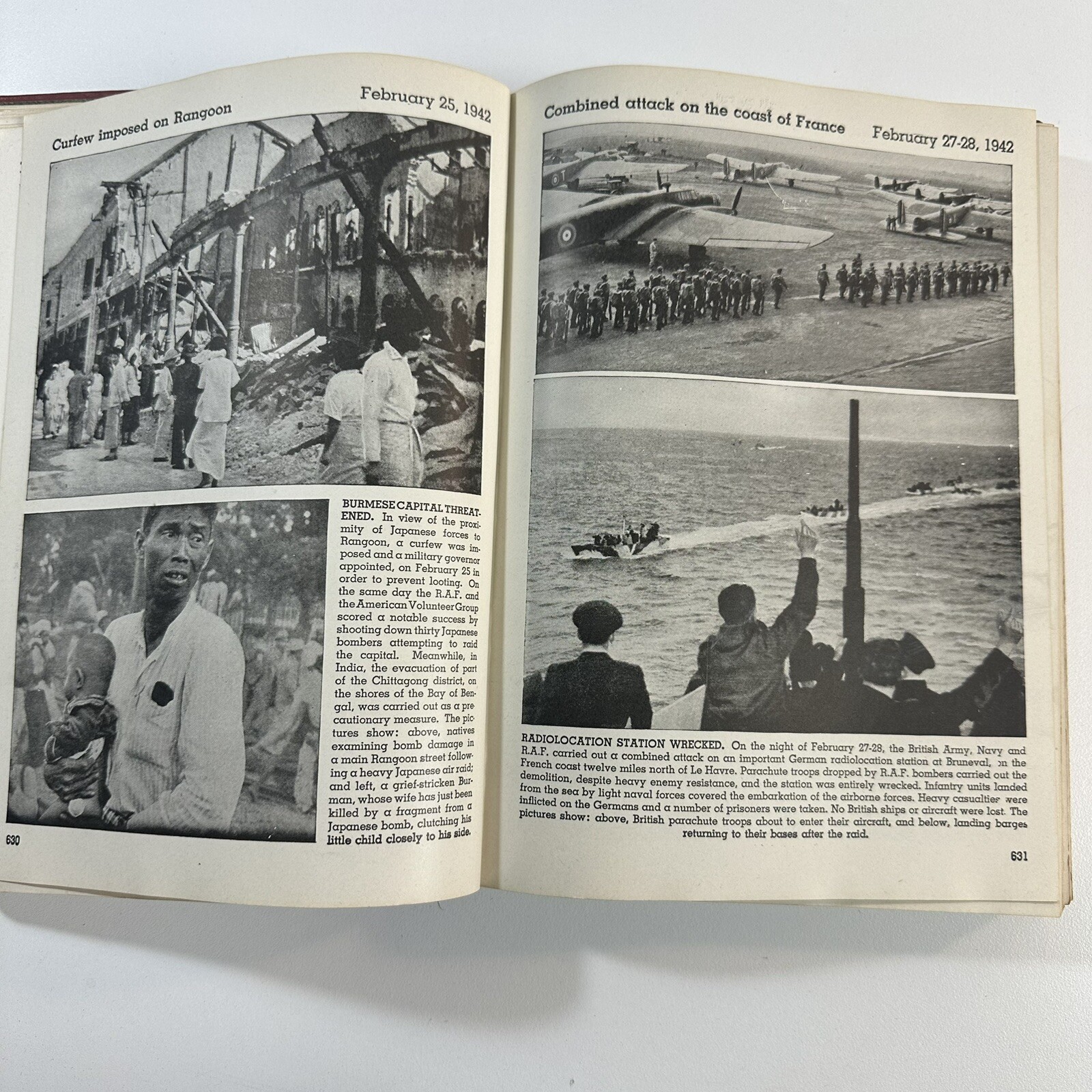 Curfew imposed on Rangoon

February 25, 1942

BURMESE CAPITAL THREATENED. In view of the proximity of Japanese forces to Rangoon, a curfew was imposed and a military governor appointed, on February 25 in order to prevent looting. On the same day the R.A.F. and the American Volunteer Group scored a notable success by shooting down thirty Japanese bombers attempting to raid the capital. Meanwhile, in India, the evacuation of part of the Chittagong district, on the shores of the Bay of Bengal, was carried out as a precautionary measure. The pictures show: above, natives examining bomb damage in a main Rangoon street following a heavy Japanese air raid; and left, a grief-stricken Burman, whose wife has just been killed by a fragment from a Japanese bomb, clutching his little child closely to his side.

630

Combined attack on the coast of France

February 27-28, 1942

RADIOLOCATION STATION WRECKED. On the night of February 27-28, the British Army, Navy and R.A.F. carried out a combined attack on an important German radiolocation station at Bruneval, on the French coast twelve miles north of Le Havre. Parachute troops dropped by R.A.F. bombers carried out the demolition, despite heavy enemy resistance, and the station was entirely wrecked. Infantry units landed from the sea by light naval forces covered the embarkation of the airborne forces. Heavy casualties were inflicted on the Germans and a number of prisoners were taken. No British ships or aircraft were lost. The pictures show: above, British parachute troops about to enter their aircraft, and below, landing barges returning to their bases after the raid.

631